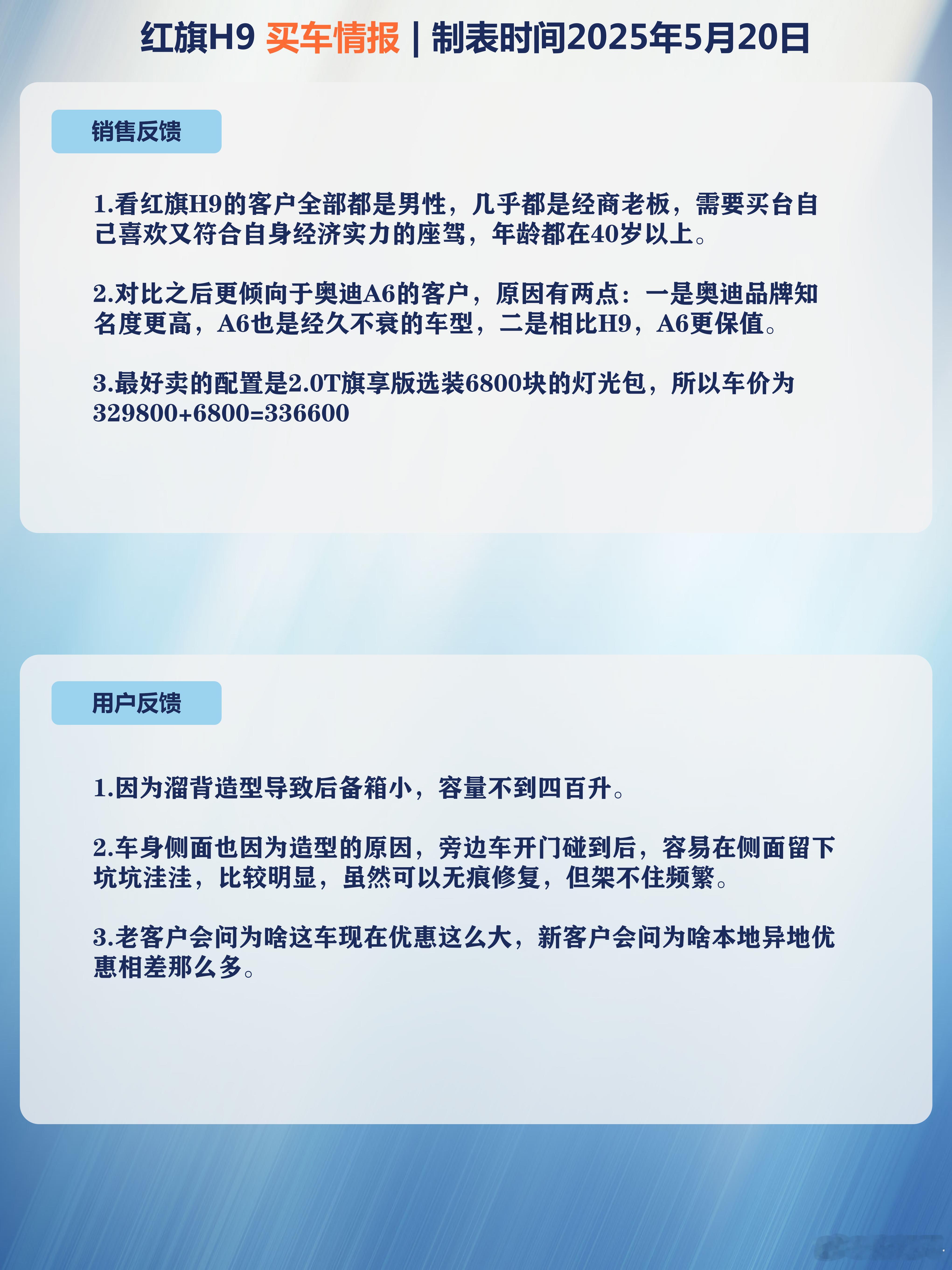 红旗H9 买车情报 | 制表时间2025年5月20日

销售反馈

1.看红旗H9的客户全部都是男性，几乎都是经商老板，需要买台自己喜欢又符合自身经济实力的座驾，年龄都在40岁以上。

2.对比之后更倾向于奥迪A6的客户，原因有两点：一是奥迪品牌知名度更高，A6也是经久不衰的车型，二是相比H9，A6更保值。

3.最好卖的配置是2.0T旗享版选装6800块的灯光包，所以车价为329800+6800=336600

用户反馈

1.因为溜背造型导致后备箱小，容量不到四百升。

2.车身侧面也因为造型的原因，旁边车开门碰到后，容易在侧面留下坑坑洼洼，比较明显，虽然可以无痕修复，但架不住频繁。

3.老客户会问为啥这车现在优惠这么大，新客户会问为啥本地异地优惠相差那么多。